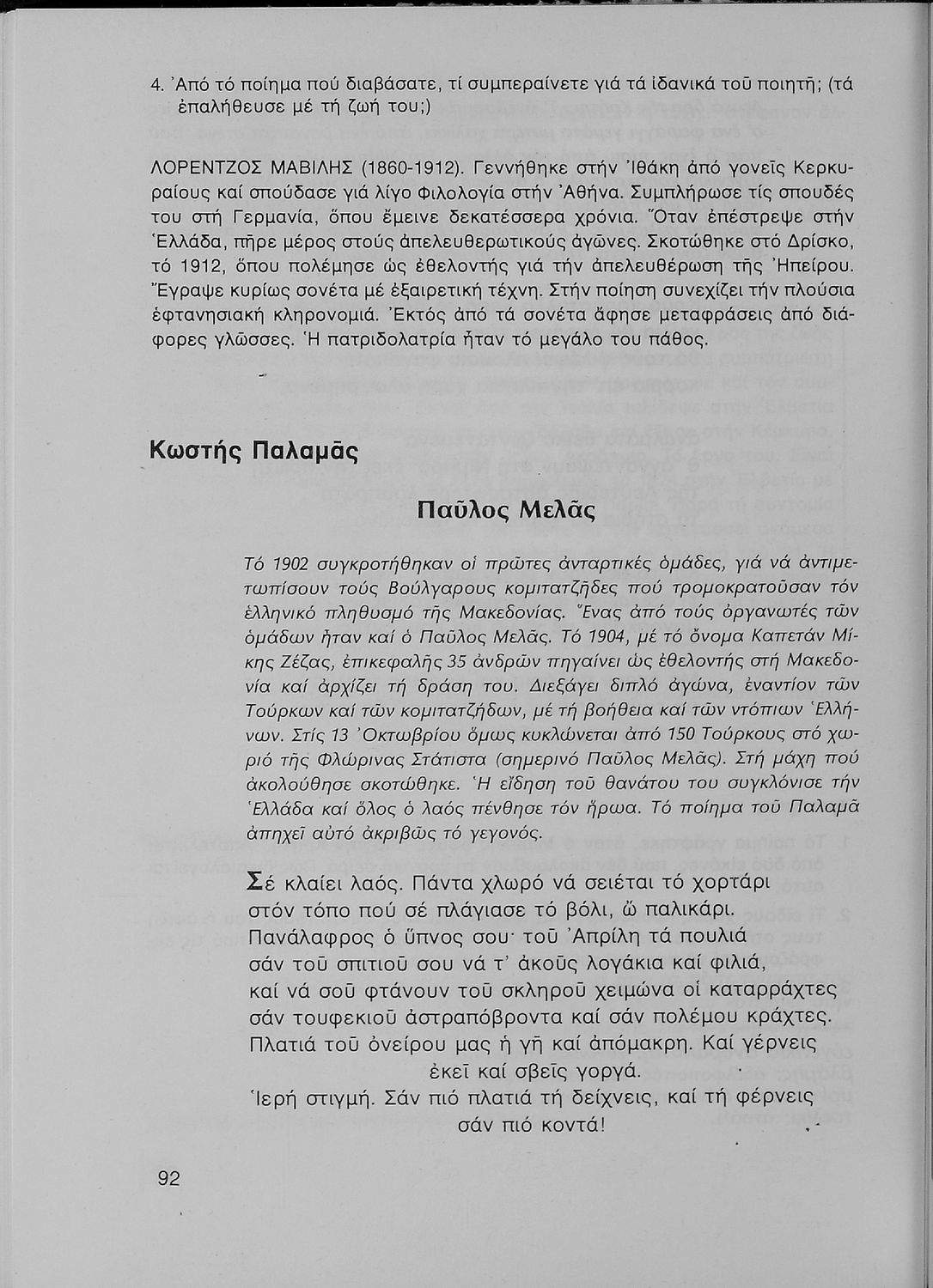 4. Ἀπό τό ποίημα πού διαβάσατε, τί συμπεραίνετε γιά τά ἰδανικά τοῦ ποιητῆ; (τά ἐπαλήθευσε μέ τή ζωή του;)

ΛΟΡΕΝΤΖΟΣ ΜΑΒΙΛΗΣ (1860-1912). Γεννήθηκε στήν Ἰθάκη ἀπό γονεῖς Κερκυραίους καί σπούδασε γιά λίγο Φιλολογία στήν Ἀθήνα. Συμπλήρωσε τίς σπουδές του στή Γερμανία, ὅπου ἔμεινε δεκατέσσερα χρόνια. Ὅταν ἐπέστρεψε στήν Ἑλλάδα, πῆρε μέρος στούς ἀπελευθερωτικούς ἀγῶνες. Σκοτώθηκε στό Δρίσκο, τό 1912, ὅπου πολέμησε ὡς ἐθελοντής γιά τήν ἀπελευθέρωση τῆς Ἠπείρου. Ἔγραψε κυρίως σονέτα μέ ἐξαιρετική τέχνη. Στήν ποίηση συνεχίζει τήν πλούσια ἑφτανησιακή κληρονομιά. Ἐκτός ἀπό τά σονέτα ἄφησε μεταφράσεις ἀπό διάφορες γλῶσσες. Ἡ πατριδολατρία ἦταν τό μεγάλο του πάθος.

Κωστής Παλαμᾶς

Παῦλος Μελᾶς

Τό 1902 συγκροτήθηκαν οἱ πρῶτες ἀνταρτικές ὁμάδες, γιά νά ἀντιμετωπίσουν τούς Βούλγαρους κομιτατζῆδες πού τρομοκρατοῦσαν τόν ἑλληνικό πληθυσμό τῆς Μακεδονίας. Ἕνας ἀπό τούς ὀργανωτές τῶν ὁμάδων ἦταν καί ὁ Παῦλος Μελᾶς. Τό 1904, μέ τό ὄνομα Καπετάν Μίκης Ζέζας, ἐπικεφαλῆς 35 ἀνδρῶν πηγαίνει ὡς ἐθελοντής στή Μακεδονία καί ἀρχίζει τή δράση του. Διεξάγει διπλό ἀγώνα, ἐναντίον τῶν Τούρκων καί τῶν κομιτατζήδων, μέ τή βοήθεια καί τῶν ντόπιων Ἑλλήνων. Στίς 13 Ὀκτωβρίου ὅμως κυκλώνεται ἀπό 150 Τούρκους στό χωριό τῆς Φλώρινας Στάτιστα (σημερινό Παῦλος Μελᾶς). Στή μάχη πού ἀκολούθησε σκοτώθηκε. Ἡ εἴδηση τοῦ θανάτου του συγκλόνισε τήν Ἑλλάδα καί ὅλος ὁ λαός πένθησε τόν ἥρωα. Τό ποίημα τοῦ Παλαμᾶ ἀπηχεῖ αὐτό ἀκριβῶς τό γεγονός.

Σέ κλαίει λαός. Πάντα χλωρό νά σειέται τό χορτάρι
στόν τόπο πού σέ πλάγιασε τό βόλι, ὦ παλικάρι.
Πανάλαφρος ὁ ὕπνος σου· τοῦ Ἀπρίλη τά πουλιά
σάν τοῦ σπιτιοῦ σου νά τ' ἀκοῦς λογάκια καί φιλιά,
καί νά σοῦ φτάνουν τοῦ σκληροῦ χειμώνα οἱ καταρράχτες
σάν τουφεκιοῦ ἀστραπόβροντα καί σάν πολέμου κράχτες.
Πλατιά τοῦ ὀνείρου μας ἡ γῆ καί ἀπόμακρη. Καί γέρνεις
ἐκεῖ καί σβεῖς γοργά.
Ἱερή στιγμή. Σάν πιό πλατιά τή δείχνεις, καί τή φέρνεις
σάν πιό κοντά!

92